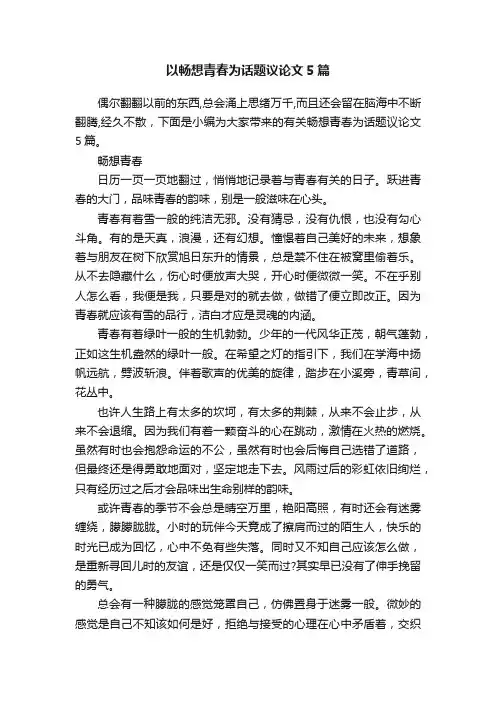 以畅想青春为话题议论文5篇

偶尔翻翻以前的东西,总会涌上思绪万千,而且还会留在脑海中不断翻腾,经久不散，下面是小编为大家带来的有关畅想青春为话题议论文5篇。

畅想青春

日历一页一页地翻过，悄悄地记录着与青春有关的日子。跃进青春的大门，品味青春的韵味，别是一般滋味在心头。

青春有着雪一般的纯洁无邪。没有猜忌，没有仇恨，也没有勾心斗角。有的是天真，浪漫，还有幻想。憧憬着自己美好的未来，想象着与朋友在树下欣赏旭日东升的情景，总是禁不住在被窝里偷着乐。从不去隐藏什么，伤心时便放声大哭，开心时便微微一笑。不在乎别人怎么看，我便是我，只要是对的就去做，做错了便立即改正。因为青春就应该有雪的品行，洁白才应是灵魂的内涵。

青春有着绿叶一般的生机勃勃。少年的一代风华正茂，朝气蓬勃，正如这生机盎然的绿叶一般。在希望之灯的指引下，我们在学海中扬帆远航，劈波斩浪。伴着歌声的优美的旋律，踏步在小溪旁，青草间，花丛中。

也许人生路上有太多的坎坷，有太多的荆棘，从来不会止步，从来不会退缩。因为我们有着一颗奋斗的心在跳动，激情在火热的燃烧。虽然有时也会抱怨命运的不公，虽然有时也会后悔自己选错了道路，但最终还是得勇敢地面对，坚定地走下去。风雨过后的彩虹依旧绚烂，只有经历过之后才会品味出生命别样的韵味。

或许青春的季节不会总是晴空万里，艳阳高照，有时还会有迷雾缠绕，朦朦胧胧。小时的玩伴今天竟成了擦肩而过的陌生人，快乐的时光已成为回忆，心中不免有些失落。同时又不知自己应该怎么做，是重新寻回儿时的友谊，还是仅仅一笑而过?其实早已没有了伸手挽留的勇气。

总会有一种朦胧的感觉笼罩自己，仿佛置身于迷雾一般。微妙的感觉是自己不知该如何是好，拒绝与接受的心理在心中矛盾着，交织